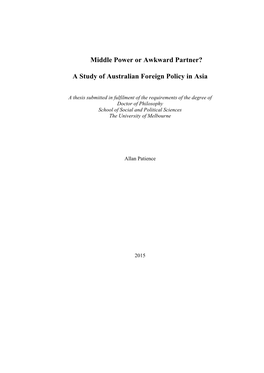 Middle Power or Awkward Partner?

A Study of Australian Foreign Policy in Asia

A thesis submitted in fulfilment of the requirements of the degree of
Doctor of Philosophy
School of Social and Political Sciences
The University of Melbourne

Allan Patience

2015